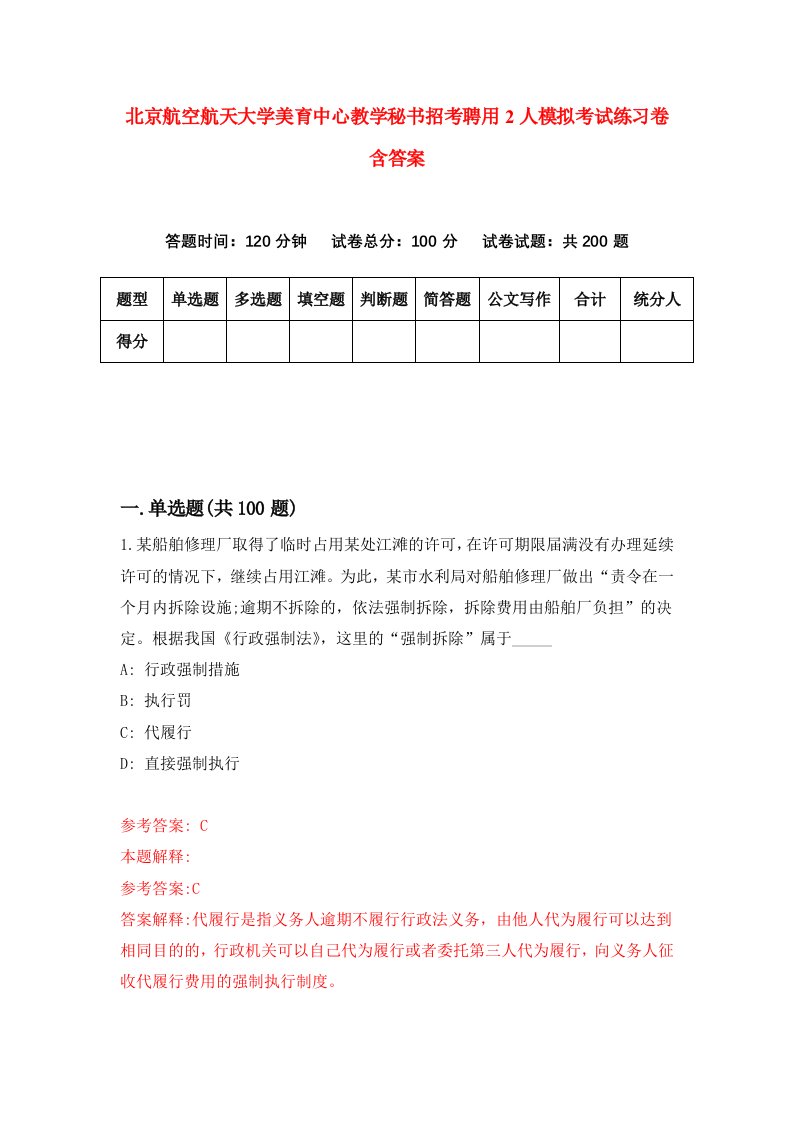 北京航空航天大学美育中心教学秘书招考聘用2人模拟考试练习卷含答案

答题时间：120分钟　试卷总分：100分　试卷试题：共200题

| 题型 | 单选题 | 多选题 | 填空题 | 判断题 | 简答题 | 公文写作 | 合计 | 统分人 |
|---|---|---|---|---|---|---|---|---|
| 得分 | | | | | | | | |

一.单选题(共100题)

1.某船舶修理厂取得了临时占用某处江滩的许可，在许可期限届满没有办理延续许可的情况下，继续占用江滩。为此，某市水利局对船舶修理厂做出“责令在一个月内拆除设施;逾期不拆除的，依法强制拆除，拆除费用由船舶厂负担”的决定。根据我国《行政强制法》，这里的“强制拆除”属于_____

A: 行政强制措施

B: 执行罚

C: 代履行

D: 直接强制执行

参考答案: C

本题解释:

参考答案:C

答案解释:代履行是指义务人逾期不履行行政法义务，由他人代为履行可以达到相同目的的，行政机关可以自己代为履行或者委托第三人代为履行，向义务人征收代履行费用的强制执行制度。